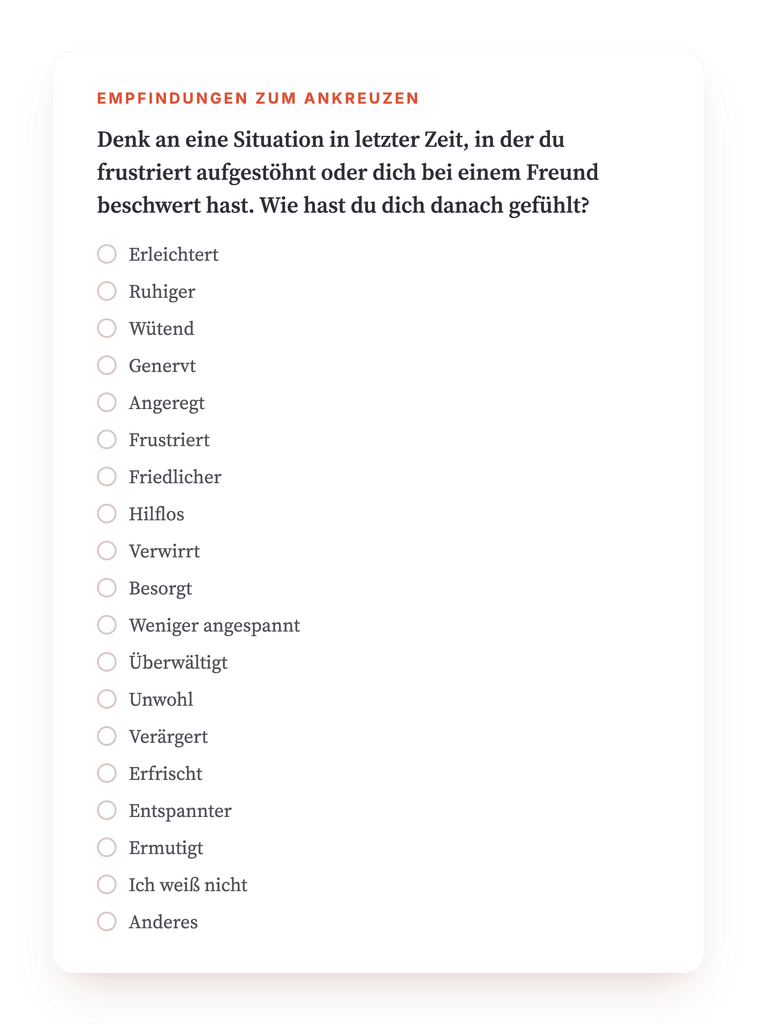 EMPFINDUNGEN ZUM ANKREUZEN

Denk an eine Situation in letzter Zeit, in der du frustriert aufgestöhnt oder dich bei einem Freund beschwert hast. Wie hast du dich danach gefühlt?

☐ Erleichtert
☐ Ruhiger
☐ Wütend
☐ Genervt
☐ Angeregt
☐ Frustriert
☐ Friedlicher
☐ Hilflos
☐ Verwirrt
☐ Besorgt
☐ Weniger angespannt
☐ Überwältigt
☐ Unwohl
☐ Verärgert
☐ Erfrischt
☐ Entspannter
☐ Ermutigt
☐ Ich weiß nicht
☐ Anderes